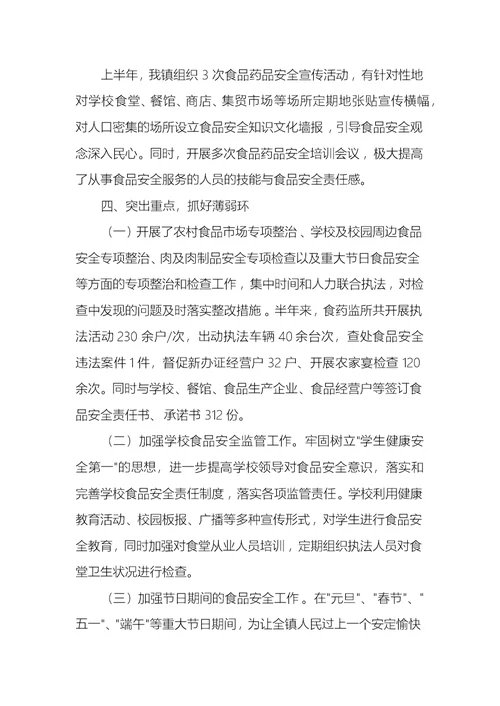 上半年，我镇组织 3 次食品药品安全宣传活动，有针对性地对学校食堂、餐馆、商店、集贸市场等场所定期地张贴宣传横幅，对人口密集的场所设立食品安全知识文化墙报，引导食品安全观念深入民心。同时，开展多次食品药品安全培训会议，极大提高了从事食品安全服务的人员的技能与食品安全责任感。

四、突出重点，抓好薄弱环

（一）开展了农村食品市场专项整治、学校及校园周边食品安全专项整治、肉及肉制品安全专项检查以及重大节日食品安全等方面的专项整治和检查工作，集中时间和人力联合执法，对检查中发现的问题及时落实整改措施。半年来，食药监所共开展执法活动 230 余户/次，出动执法车辆 40 余台次，查处食品安全违法案件 1 件，督促新办证经营户 32 户、开展农家宴检查 120 余次。同时与学校、餐馆、食品生产企业、食品经营户等签订食品安全责任书、承诺书 312 份。

（二）加强学校食品安全监管工作。牢固树立"学生健康安全第一"的思想，进一步提高学校领导对食品安全意识，落实和完善学校食品安全责任制度，落实各项监管责任。学校利用健康教育活动、校园板报、广播等多种宣传形式，对学生进行食品安全教育，同时加强对食堂从业人员培训，定期组织执法人员对食堂卫生状况进行检查。

（三）加强节日期间的食品安全工作。在"元旦"、"春节"、"五一"、"端午"等重大节日期间，为让全镇人民过上一个安定愉快